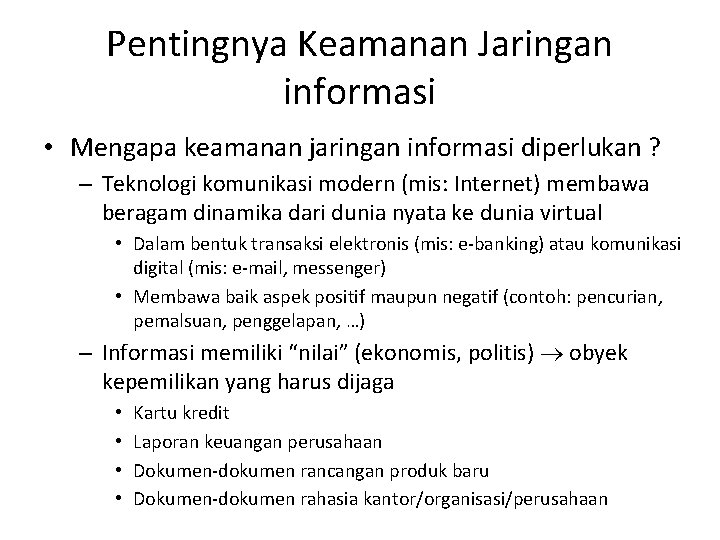 Pentingnya Keamanan Jaringan informasi

• Mengapa keamanan jaringan informasi diperlukan ?

– Teknologi komunikasi modern (mis: Internet) membawa beragam dinamika dari dunia nyata ke dunia virtual

• Dalam bentuk transaksi elektronis (mis: e-banking) atau komunikasi digital (mis: e-mail, messenger)

• Membawa baik aspek positif maupun negatif (contoh: pencurian, pemalsuan, penggelapan, …)

– Informasi memiliki “nilai” (ekonomis, politis) $\rightarrow$ obyek kepemilikan yang harus dijaga

• Kartu kredit

• Laporan keuangan perusahaan

• Dokumen-dokumen rancangan produk baru

• Dokumen-dokumen rahasia kantor/organisasi/perusahaan